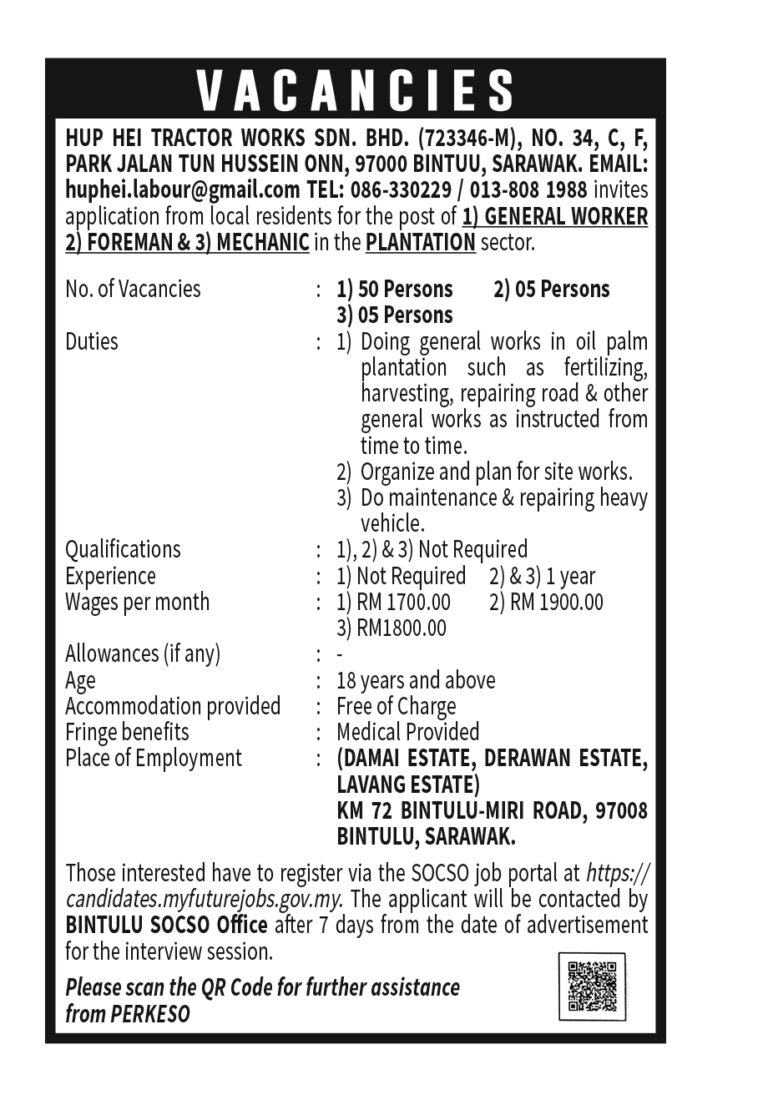 VACANCIES

HUP HEI TRACTOR WORKS SDN. BHD. (723346-M), NO. 34, C, F, PARK JALAN TUN HUSSEIN ONN, 97000 BINTUU, SARAWAK. EMAIL: huphei.labour@gmail.com TEL: 086-330229 / 013-808 1988 invites application from local residents for the post of 1) GENERAL WORKER 2) FOREMAN & 3) MECHANIC in the PLANTATION sector.

No. of Vacancies : 1) 50 Persons 2) 05 Persons 3) 05 Persons

Duties : 1) Doing general works in oil palm plantation such as fertilizing, harvesting, repairing road & other general works as instructed from time to time.
2) Organize and plan for site works.
3) Do maintenance & repairing heavy vehicle.

Qualifications : 1), 2) & 3) Not Required
Experience : 1) Not Required 2) & 3) 1 year
Wages per month : 1) RM 1700.00 2) RM 1900.00 3) RM1800.00
Allowances (if any) : -
Age : 18 years and above
Accommodation provided : Free of Charge
Fringe benefits : Medical Provided
Place of Employment : (DAMAI ESTATE, DERAWAN ESTATE, LAVANG ESTATE) KM 72 BINTULU-MIRI ROAD, 97008 BINTULU, SARAWAK.

Those interested have to register via the SOCSO job portal at https://candidates.myfuturejobs.gov.my. The applicant will be contacted by BINTULU SOCSO Office after 7 days from the date of advertisement for the interview session.

Please scan the QR Code for further assistance from PERKESO